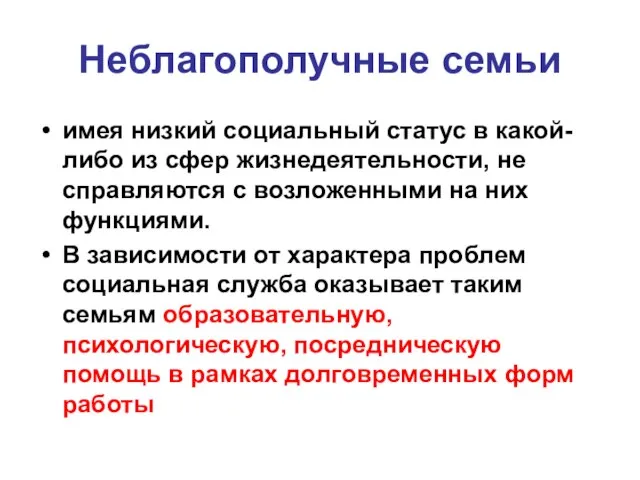 Неблагополучные семьи

• имея низкий социальный статус в какой-либо из сфер жизнедеятельности, не справляются с возложенными на них функциями.

• В зависимости от характера проблем социальная служба оказывает таким семьям образовательную, психологическую, посредническую помощь в рамках долговременных форм работы